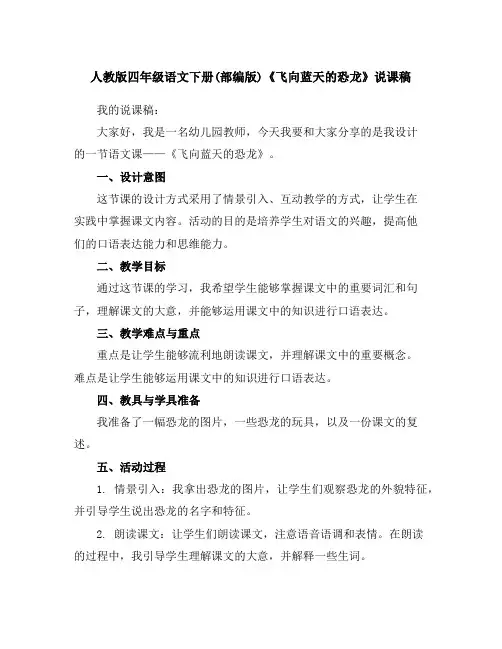 人教版四年级语文下册(部编版)《飞向蓝天的恐龙》说课稿

我的说课稿：

大家好，我是一名幼儿园教师，今天我要和大家分享的是我设计的一节语文课——《飞向蓝天的恐龙》。

一、设计意图

这节课的设计方式采用了情景引入、互动教学的方式，让学生在实践中掌握课文内容。活动的目的是培养学生对语文的兴趣，提高他们的口语表达能力和思维能力。

二、教学目标

通过这节课的学习，我希望学生能够掌握课文中的重要词汇和句子，理解课文的大意，并能够运用课文中的知识进行口语表达。

三、教学难点与重点

重点是让学生能够流利地朗读课文，并理解课文中的重要概念。难点是让学生能够运用课文中的知识进行口语表达。

四、教具与学具准备

我准备了一幅恐龙的图片，一些恐龙的玩具，以及一份课文的复述。

五、活动过程

1. 情景引入：我拿出恐龙的图片，让学生们观察恐龙的外貌特征，并引导学生说出恐龙的名字和特征。

2. 朗读课文：让学生们朗读课文，注意语音语调和表情。在朗读的过程中，我引导学生理解课文的大意，并解释一些生词。